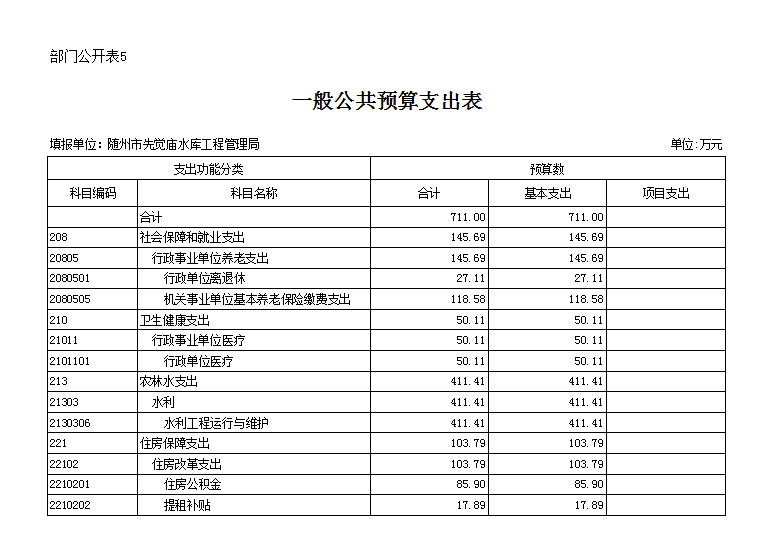 部门公开表5

一般公共预算支出表

填报单位：随州市先觉庙水库工程管理局

单位：万元

| 支出功能分类 | | 预算数 | | |
|---|---|---|---|---|
| 科目编码 | 科目名称 | 合计 | 基本支出 | 项目支出 |
| | 合计 | 711.00 | 711.00 | |
| 208 | 社会保障和就业支出 | 145.69 | 145.69 | |
| 20805 | 行政事业单位养老支出 | 145.69 | 145.69 | |
| 2080501 | 行政单位离退休 | 27.11 | 27.11 | |
| 2080505 | 机关事业单位基本养老保险缴费支出 | 118.58 | 118.58 | |
| 210 | 卫生健康支出 | 50.11 | 50.11 | |
| 21011 | 行政事业单位医疗 | 50.11 | 50.11 | |
| 2101101 | 行政单位医疗 | 50.11 | 50.11 | |
| 213 | 农林水支出 | 411.41 | 411.41 | |
| 21303 | 水利 | 411.41 | 411.41 | |
| 2130306 | 水利工程运行与维护 | 411.41 | 411.41 | |
| 221 | 住房保障支出 | 103.79 | 103.79 | |
| 22102 | 住房改革支出 | 103.79 | 103.79 | |
| 2210201 | 住房公积金 | 85.90 | 85.90 | |
| 2210202 | 提租补贴 | 17.89 | 17.89 | |